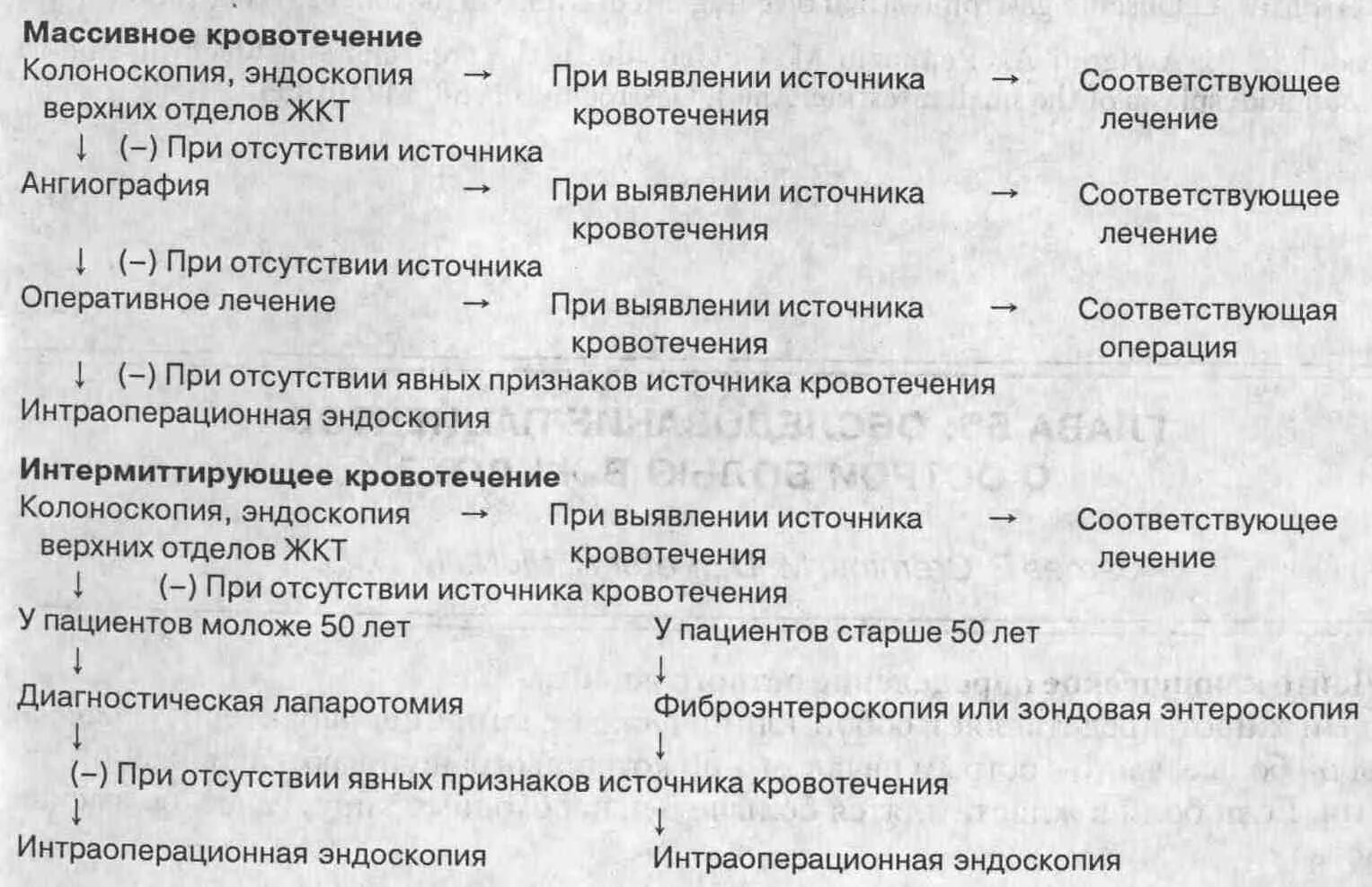 Массивное кровотечение

Колоноскопия, эндоскопия верхних отделов ЖКТ → При выявлении источника кровотечения → Соответствующее лечение

↓ (–) При отсутствии источника

Ангиография → При выявлении источника кровотечения → Соответствующее лечение

↓ (–) При отсутствии источника

Оперативное лечение → При выявлении источника кровотечения → Соответствующая операция

↓ (–) При отсутствии явных признаков источника кровотечения

Интраоперационная эндоскопия

Интермиттирующее кровотечение

Колоноскопия, эндоскопия верхних отделов ЖКТ → При выявлении источника кровотечения → Соответствующее лечение

↓ (–) При отсутствии источника кровотечения

У пациентов моложе 50 лет

↓

Диагностическая лапаротомия

↓

(–) При отсутствии явных признаков источника кровотечения

↓

Интраоперационная эндоскопия

У пациентов старше 50 лет

↓

Фиброэнтероскопия или зондовая энтероскопия

↓

↓

Интраоперационная эндоскопия